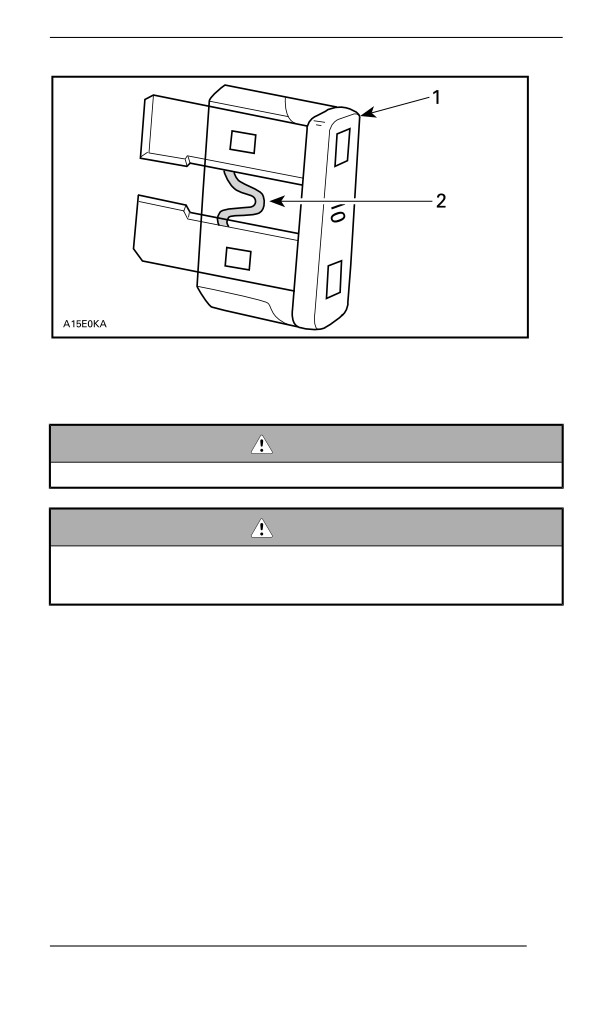 1

2

A15E0KA